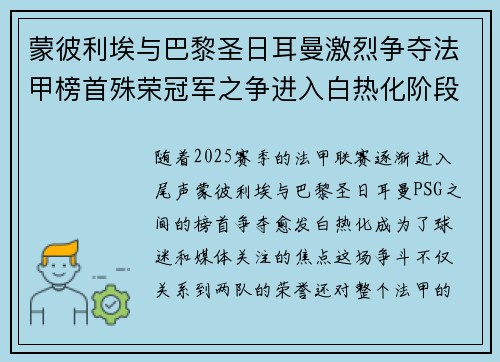 蒙彼利埃与巴黎圣日耳曼激烈争夺法甲榜首殊荣冠军之争进入白热化阶段

随着2025赛季的法甲联赛逐渐进入尾声蒙彼利埃与巴黎圣日耳曼PSG之间的榜首争夺愈发白热化成为了球迷和媒体关注的焦点这场争斗不仅关系到两队的荣誉还对整个法甲的